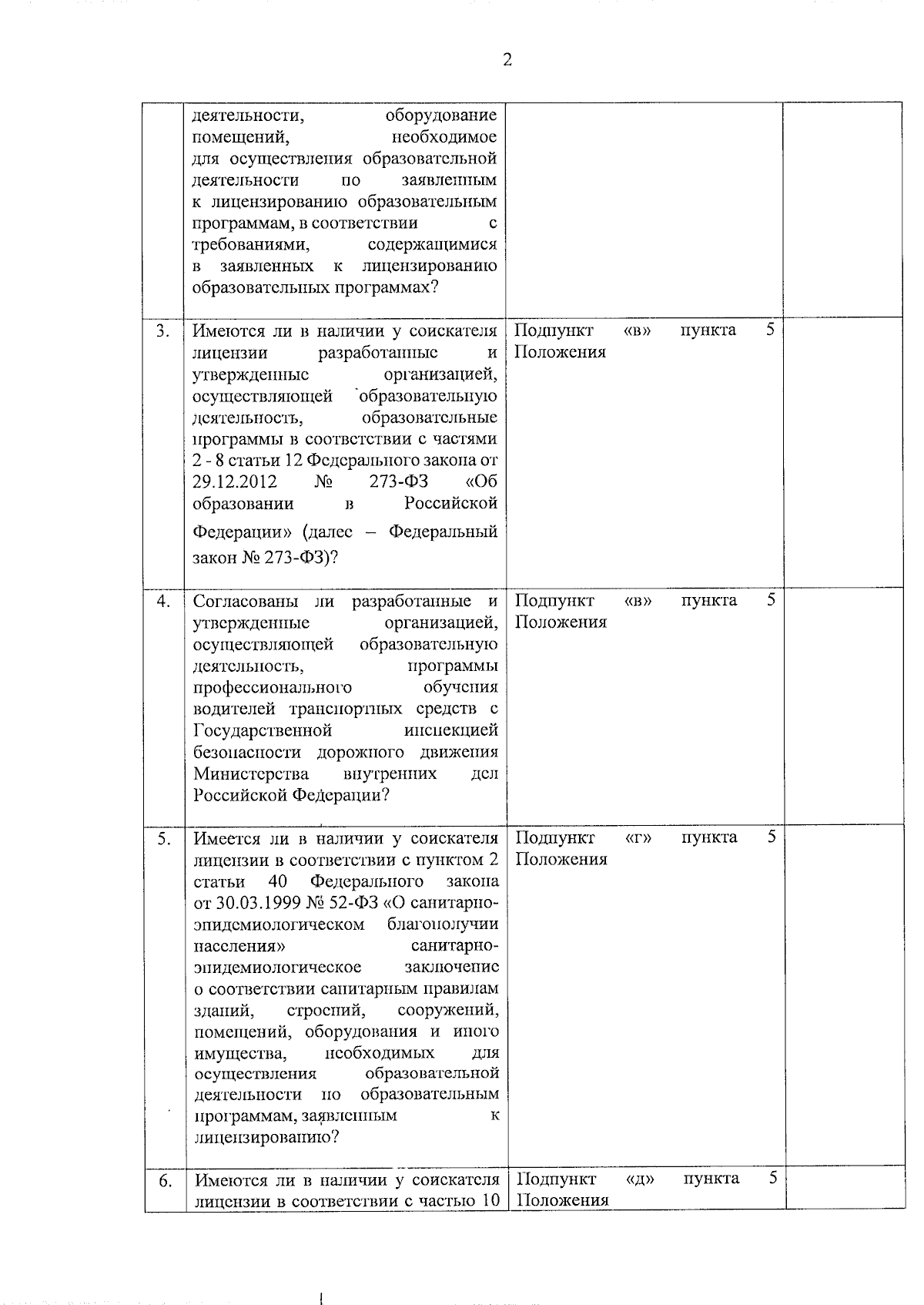 2

|  |  |  |  |
|---|---|---|---|
|  | деятельности, оборудование помещений, необходимое для осуществления образовательной деятельности по заявленным к лицензированию образовательным программам, в соответствии с требованиями, содержащимися в заявленных к лицензированию образовательных программах? |  |  |
| 3. | Имеются ли в наличии у соискателя лицензии разработанные и утвержденные организацией, осуществляющей образовательную деятельность, образовательные программы в соответствии с частями 2 - 8 статьи 12 Федерального закона от 29.12.2012 № 273-ФЗ «Об образовании в Российской Федерации» (далее – Федеральный закон № 273-ФЗ)? | Подпункт «в» пункта 5 Положения |  |
| 4. | Согласованы ли разработанные и утвержденные организацией, осуществляющей образовательную деятельность, программы профессионального обучения водителей транспортных средств с Государственной инспекцией безопасности дорожного движения Министерства внутренних дел Российской Федерации? | Подпункт «в» пункта 5 Положения |  |
| 5. | Имеется ли в наличии у соискателя лицензии в соответствии с пунктом 2 статьи 40 Федерального закона от 30.03.1999 № 52-ФЗ «О санитарно-эпидемиологическом благополучии населения» санитарно-эпидемиологическое заключение о соответствии санитарным правилам зданий, строений, сооружений, помещений, оборудования и иного имущества, необходимых для осуществления образовательной деятельности по образовательным программам, заявленным к лицензированию? | Подпункт «г» пункта 5 Положения |  |
| 6. | Имеются ли в наличии у соискателя лицензии в соответствии с частью 10 | Подпункт «д» пункта 5 Положения |  |